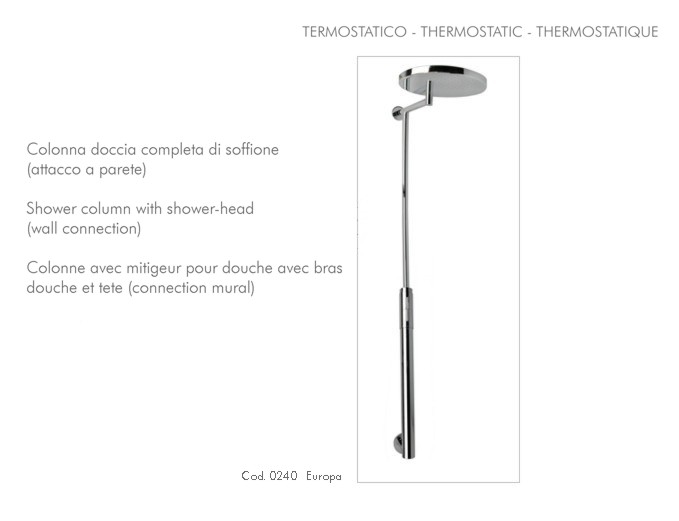 TERMOSTATICO - THERMOSTATIC - THERMOSTATIQUE

Colonna doccia completa di soffione (attacco a parete)

Shower column with shower-head (wall connection)

Colonne avec mitigeur pour douche avec bras douche et tete (connection mural)

Cod. 0240 Europa